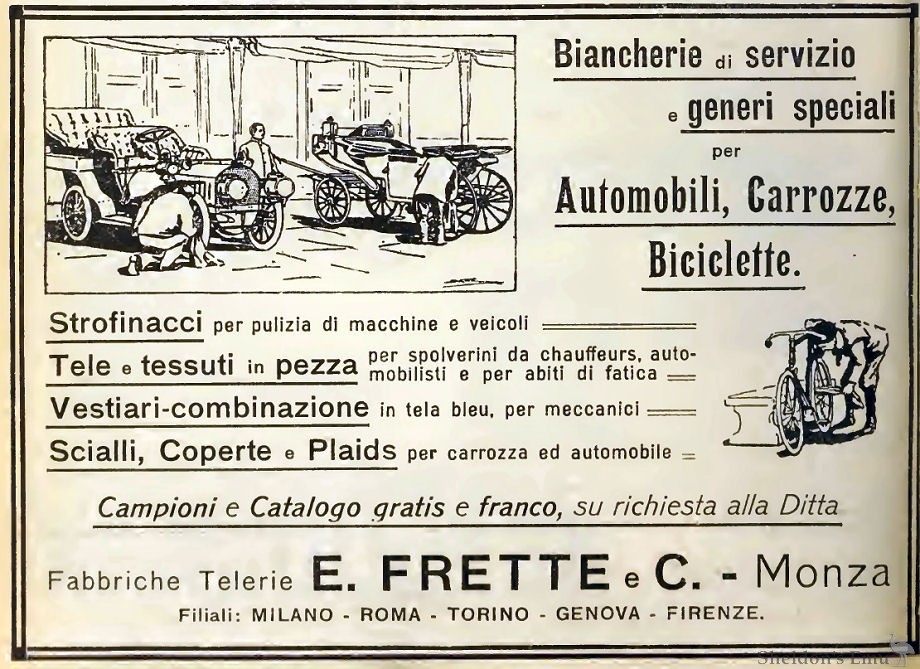 Biancherie di servizio
e generi speciali
per
Automobili, Carrozze, Biciclette.

Strofinacci per pulizia di macchine e veicoli

Tele e tessuti in pezza per spolverini da chauffeurs, automobilisti e per abiti di fatica

Vestiari-combinazione in tela bleu, per meccanici

Scialli, Coperte e Plaids per carrozza ed automobile

Campioni e Catalogo gratis e franco, su richiesta alla Ditta

Fabbriche Telerie E. FRETTE e C. - Monza

Filiali: MILANO - ROMA - TORINO - GENOVA - FIRENZE.

Sheldon's Emu